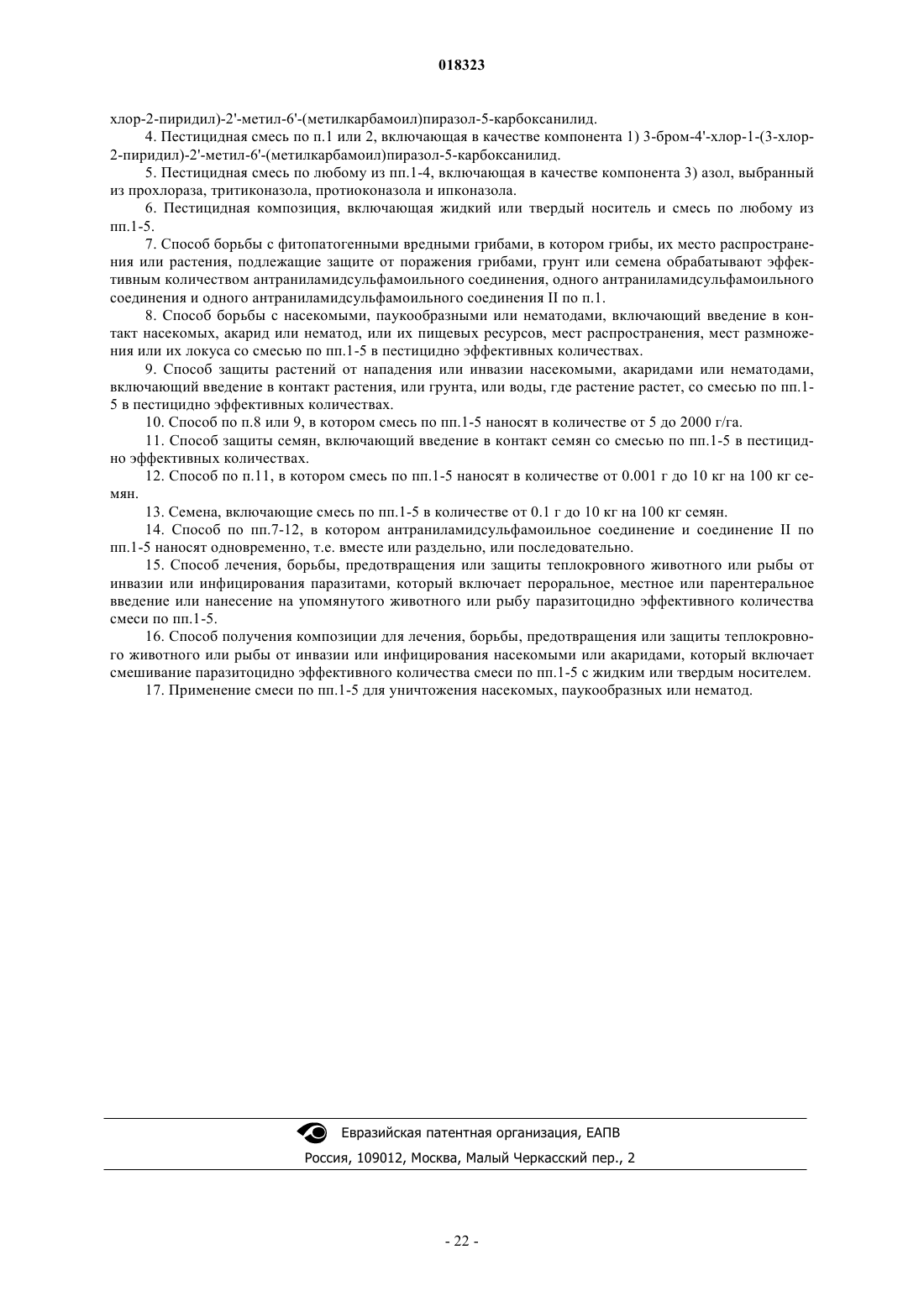 018323

хлор-2-пиридил)-2'-метил-6'-(метилкарбамоил)пиразол-5-карбоксанилид.

4. Пестицидная смесь по п.1 или 2, включающая в качестве компонента 1) 3-бром-4'-хлор-1-(3-хлор-2-пиридил)-2'-метил-6'-(метилкарбамоил)пиразол-5-карбоксанилид.

5. Пестицидная смесь по любому из пп.1-4, включающая в качестве компонента 3) азол, выбранный из прохлораза, тритиконазола, протиоконазола и ипконазола.

6. Пестицидная композиция, включающая жидкий или твердый носитель и смесь по любому из пп.1-5.

7. Способ борьбы с фитопатогенными вредными грибами, в котором грибы, их место распространения или растения, подлежащие защите от поражения грибами, грунт или семена обрабатывают эффективным количеством антраниламидсульфамоильного соединения, одного антраниламидсульфамоильного соединения и одного антраниламидсульфамоильного соединения II по п.1.

8. Способ борьбы с насекомыми, паукообразными или нематодами, включающий введение в контакт насекомых, акарид или нематод, или их пищевых ресурсов, мест распространения, мест размножения или их локуса со смесью по пп.1-5 в пестицидно эффективных количествах.

9. Способ защиты растений от нападения или инвазии насекомыми, акаридами или нематодами, включающий введение в контакт растения, или грунта, или воды, где растение растет, со смесью по пп.1-5 в пестицидно эффективных количествах.

10. Способ по п.8 или 9, в котором смесь по пп.1-5 наносят в количестве от 5 до 2000 г/га.

11. Способ защиты семян, включающий введение в контакт семян со смесью по пп.1-5 в пестицидно эффективных количествах.

12. Способ по п.11, в котором смесь по пп.1-5 наносят в количестве от 0.001 г до 10 кг на 100 кг семян.

13. Семена, включающие смесь по пп.1-5 в количестве от 0.1 г до 10 кг на 100 кг семян.

14. Способ по пп.7-12, в котором антраниламидсульфамоильное соединение и соединение II по пп.1-5 наносят одновременно, т.е. вместе или раздельно, или последовательно.

15. Способ лечения, борьбы, предотвращения или защиты теплокровного животного или рыбы от инвазии или инфицирования паразитами, который включает пероральное, местное или парентеральное введение или нанесение на упомянутого животного или рыбу паразитоцидно эффективного количества смеси по пп.1-5.

16. Способ получения композиции для лечения, борьбы, предотвращения или защиты теплокровного животного или рыбы от инвазии или инфицирования насекомыми или акаридами, который включает смешивание паразитоцидно эффективного количества смеси по пп.1-5 с жидким или твердым носителем.

17. Применение смеси по пп.1-5 для уничтожения насекомых, паукообразных или нематод.

Евразийская патентная организация, ЕАПВ
Россия, 109012, Москва, Малый Черкасский пер., 2

- 22 -